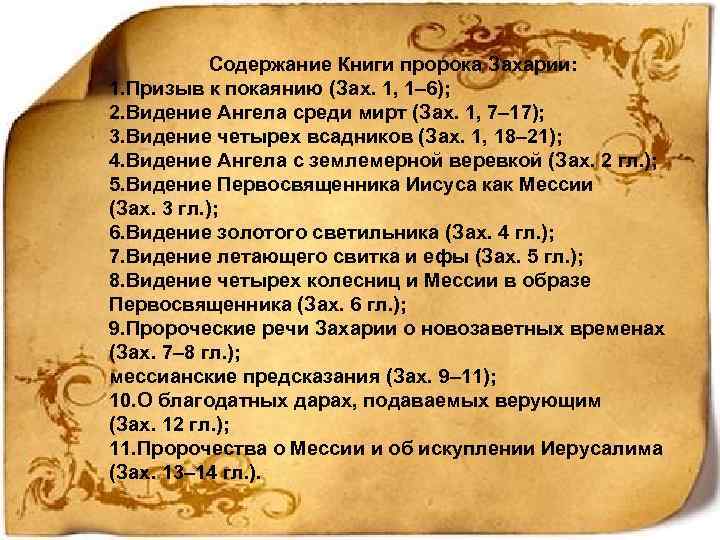 Содержание Книги пророка Захарии:
1.Призыв к покаянию (Зах. 1, 1–6);
2.Видение Ангела среди мирт (Зах. 1, 7–17);
3.Видение четырех всадников (Зах. 1, 18–21);
4.Видение Ангела с землемерной веревкой (Зах. 2 гл.);
5.Видение Первосвященника Иисуса как Мессии (Зах. 3 гл.);
6.Видение золотого светильника (Зах. 4 гл.);
7.Видение летающего свитка и ефы (Зах. 5 гл.);
8.Видение четырех колесниц и Мессии в образе Первосвященника (Зах. 6 гл.);
9.Пророческие речи Захарии о новозаветных временах (Зах. 7–8 гл.);
мессианские предсказания (Зах. 9–11);
10.О благодатных дарах, подаваемых верующим (Зах. 12 гл.);
11.Пророчества о Мессии и об искуплении Иерусалима (Зах. 13–14 гл.).